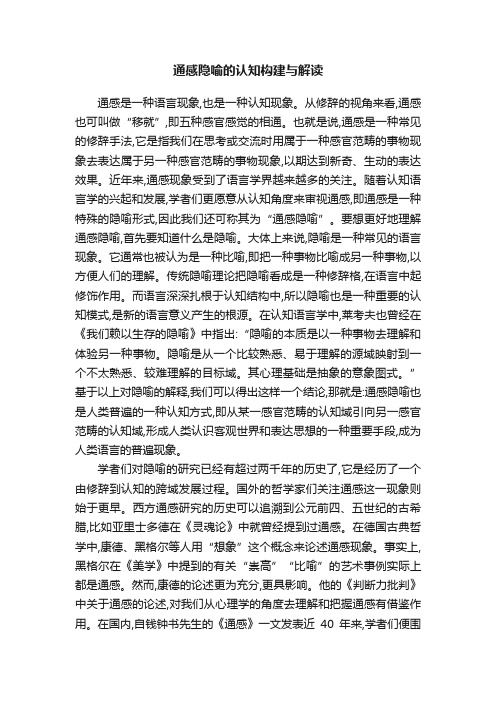 通感隐喻的认知构建与解读

通感是一种语言现象,也是一种认知现象。从修辞的视角来看,通感也可叫做“移就”,即五种感官感觉的相通。也就是说,通感是一种常见的修辞手法,它是指我们在思考或交流时用属于一种感官范畴的事物现象去表达属于另一种感官范畴的事物现象,以期达到新奇、生动的表达效果。近年来,通感现象受到了语言学界越来越多的关注。随着认知语言学的兴起和发展,学者们更愿意从认知角度来审视通感,即通感是一种特殊的隐喻形式,因此我们还可称其为“通感隐喻”。要想更好地理解通感隐喻,首先要知道什么是隐喻。大体上来说,隐喻是一种常见的语言现象。它通常也被认为是一种比喻,即把一种事物比喻成另一种事物,以方便人们的理解。传统隐喻理论把隐喻看成是一种修辞格,在语言中起修饰作用。而语言深深扎根于认知结构中,所以隐喻也是一种重要的认知模式,是新的语言意义产生的根源。在认知语言学中,莱考夫也曾经在《我们赖以生存的隐喻》中指出:“隐喻的本质是以一种事物去理解和体验另一种事物。隐喻是从一个比较熟悉、易于理解的源域映射到一个不太熟悉、较难理解的目标域。其心理基础是抽象的意象图式。”基于以上对隐喻的解释,我们可以得出这样一个结论,那就是:通感隐喻也是人类普遍的一种认知方式,即从某一感官范畴的认知域引向另一感官范畴的认知域,形成人类认识客观世界和表达思想的一种重要手段,成为人类语言的普遍现象。

学者们对隐喻的研究已经有超过两千年的历史了,它是经历了一个由修辞到认知的跨域发展过程。国外的哲学家们关注通感这一现象则始于更早。西方通感研究的历史可以追溯到公元前四、五世纪的古希腊,比如亚里士多德在《灵魂论》中就曾经提到过通感。在德国古典哲学中,康德、黑格尔等人用“想象”这个概念来论述通感现象。事实上,黑格尔在《美学》中提到的有关“崇高”“比喻”的艺术事例实际上都是通感。然而,康德的论述更为充分,更具影响。他的《判断力批判》中关于通感的论述,对我们从心理学的角度去理解和把握通感有借鉴作用。在国内,自钱钟书先生的《通感》一文发表近 40 年来,学者们便围